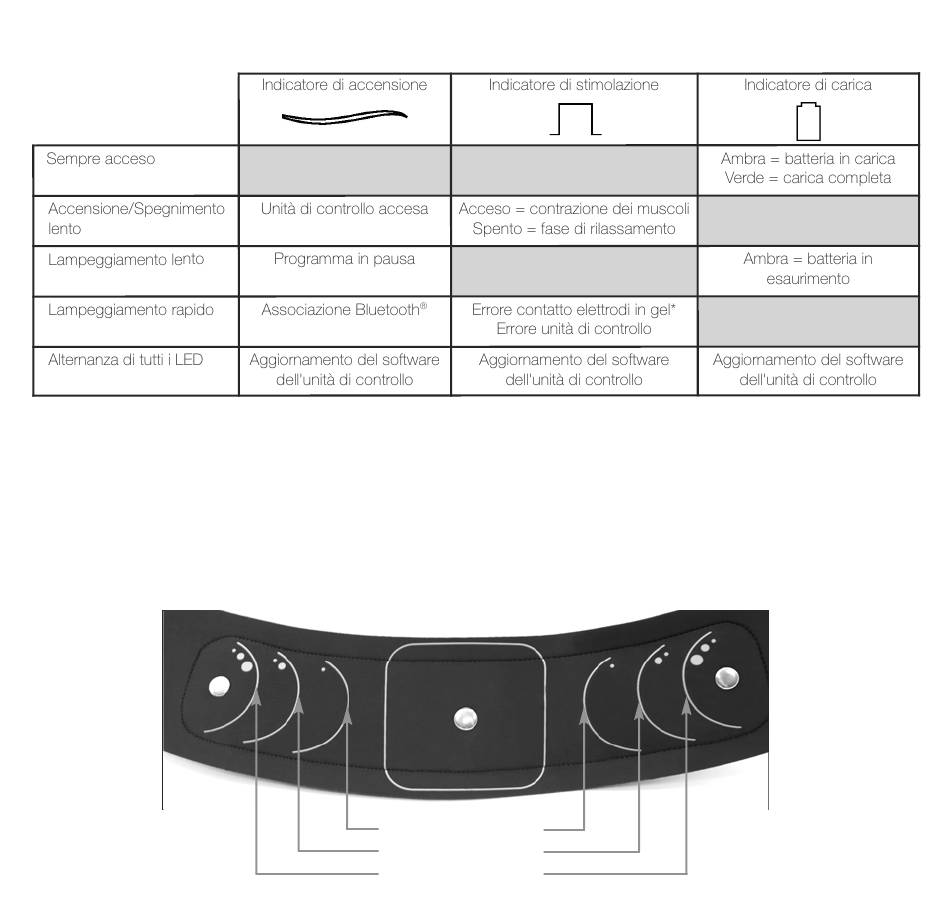 |  | Indicatore di accensione | Indicatore di stimolazione | Indicatore di carica |
|---|---|---|---|
| Sempre acceso |  |  | Ambra = batteria in carica Verde = carica completa |
| Accensione/Spegnimento lento | Unità di controllo accesa | Acceso = contrazione dei muscoli Spento = fase di rilassamento |  |
| Lampeggiamento lento | Programma in pausa |  | Ambra = batteria in esaurimento |
| Lampeggiamento rapido | Associazione Bluetooth® | Errore contatto elettrodi in gel* Errore unità di controllo |  |
| Alternanza di tutti i LED | Aggiornamento del software dell'unità di controllo | Aggiornamento del software dell'unità di controllo | Aggiornamento del software dell'unità di controllo |